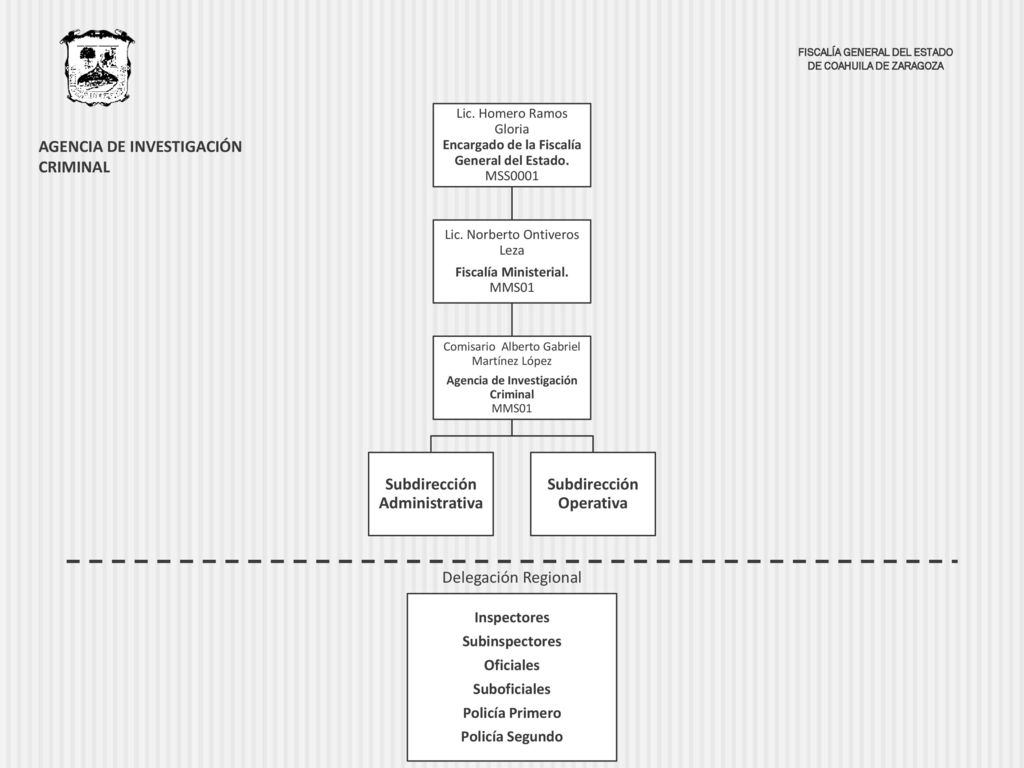 FISCALÍA GENERAL DEL ESTADO
DE COAHUILA DE ZARAGOZA

AGENCIA DE INVESTIGACIÓN CRIMINAL

Lic. Homero Ramos Gloria
Encargado de la Fiscalía General del Estado.
MSS0001

Lic. Norberto Ontiveros Leza
Fiscalía Ministerial.
MMS01

Comisario Alberto Gabriel Martínez López
Agencia de Investigación Criminal
MMS01

Subdirección Administrativa

Subdirección Operativa

Delegación Regional

Inspectores
Subinspectores
Oficiales
Suboficiales
Policía Primero
Policía Segundo